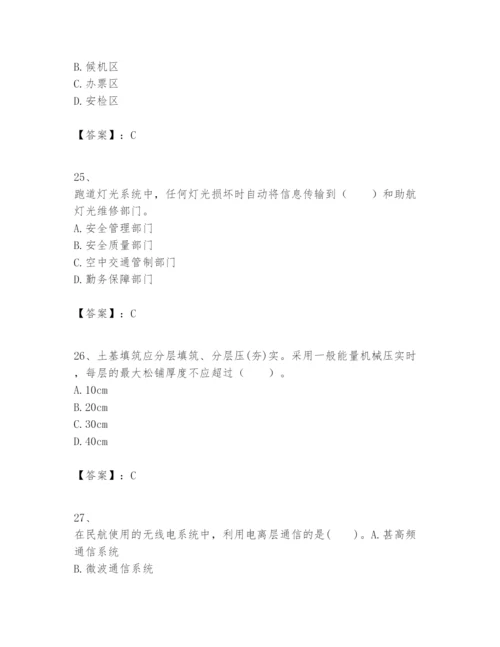 B. 候机区
C. 办票区
D. 安检区

【答案】：C

25、
跑道灯光系统中，任何灯光损坏时自动将信息传输到（　　）和助航灯光维修部门。
A. 安全管理部门
B. 安全质量部门
C. 空中交通管制部门
D. 勤务保障部门

【答案】：C

26、土基填筑应分层填筑、分层压(夯)实。采用一般能量机械压实时，每层的最大松铺厚度不应超过（　　）。
A. 10cm
B. 20cm
C. 30cm
D. 40cm

【答案】：C

27、
在民航使用的无线电系统中，利用电离层通信的是(　　)。A. 甚高频通信系统
B. 微波通信系统